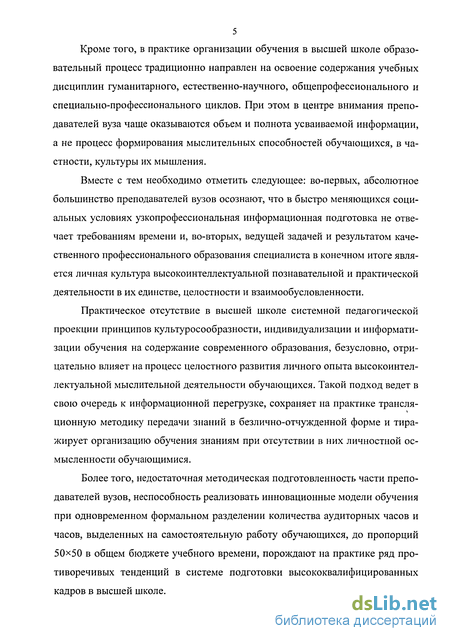 5

Кроме того, в практике организации обучения в высшей школе образовательный процесс традиционно направлен на освоение содержания учебных дисциплин гуманитарного, естественно-научного, общепрофессионального и специально-профессионального циклов. При этом в центре внимания преподавателей вуза чаще оказываются объем и полнота усваиваемой информации, а не процесс формирования мыслительных способностей обучающихся, в частности, культуры их мышления.

Вместе с тем необходимо отметить следующее: во-первых, абсолютное большинство преподавателей вузов осознают, что в быстро меняющихся социальных условиях узкопрофессиональная информационная подготовка не отвечает требованиям времени и, во-вторых, ведущей задачей и результатом качественного профессионального образования специалиста в конечном итоге является личная культура высокоинтеллектуальной познавательной и практической деятельности в их единстве, целостности и взаимообусловленности.

Практическое отсутствие в высшей школе системной педагогической проекции принципов культуросообразности, индивидуализации и информатизации обучения на содержание современного образования, безусловно, отрицательно влияет на процесс целостного развития личного опыта высокоинтеллектуальной мыслительной деятельности обучающихся. Такой подход ведет в свою очередь к информационной перегрузке, сохраняет на практике трансляционную методику передачи знаний в безлично-отчужденной форме и тиражирует организацию обучения знаниям при отсутствии в них личностной осмысленности обучающимися.

Более того, недостаточная методическая подготовленность части преподавателей вузов, неспособность реализовать инновационные модели обучения при одновременном формальном разделении количества аудиторных часов и часов, выделенных на самостоятельную работу обучающихся, до пропорций 50×50 в общем бюджете учебного времени, порождают на практике ряд противоречивых тенденций в системе подготовки высококвалифицированных кадров в высшей школе.

dsLib.net
библиотека диссертаций